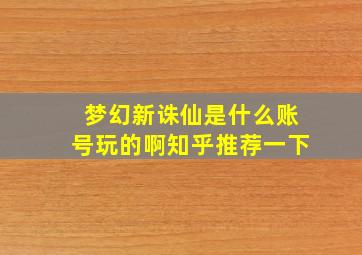 梦幻新诛仙是什么账号玩的啊知乎推荐一下